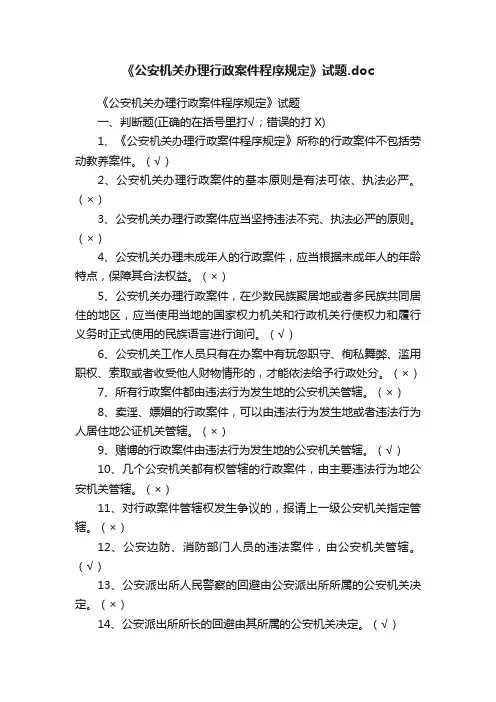 《公安机关办理行政案件程序规定》试题.doc

《公安机关办理行政案件程序规定》试题

一、判断题(正确的在括号里打√；错误的打 X)

1、《公安机关办理行政案件程序规定》所称的行政案件不包括劳动教养案件。（√）

2、公安机关办理行政案件的基本原则是有法可依、执法必严。（×）

3、公安机关办理行政案件应当坚持违法不究、执法必严的原则。（×）

4、公安机关办理未成年人的行政案件，应当根据未成年人的年龄特点，保障其合法权益。（×）

5、公安机关办理行政案件，在少数民族聚居地或者多民族共同居住的地区，应当使用当地的国家权力机关和行政机关行使权力和履行义务时正式使用的民族语言进行询问。（√）

6、公安机关工作人员只有在办案中有玩忽职守、徇私舞弊、滥用职权、索取或者收受他人财物情形的，才能依法给予行政处分。（×）

7、所有行政案件都由违法行为发生地的公安机关管辖。（×）

8、卖淫、嫖娼的行政案件，可以由违法行为发生地或者违法行为人居住地公证机关管辖。（×）

9、赌博的行政案件由违法行为发生地的公安机关管辖。（√）

10、几个公安机关都有权管辖的行政案件，由主要违法行为地公安机关管辖。（×）

11、对行政案件管辖权发生争议的，报请上一级公安机关指定管辖。（×）

12、公安边防、消防部门人员的违法案件，由公安机关管辖。（√）

13、公安派出所人民警察的回避由公安派出所所属的公安机关决定。（×）

14、公安派出所所长的回避由其所属的公安机关决定。（√）